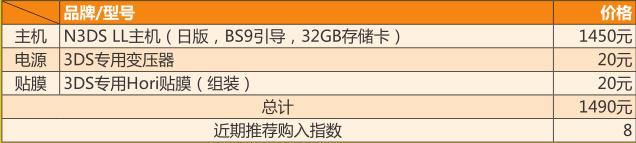 |  | 品牌/型号 | 价格 |
|---|---|---|
| 主机 | N3DS LL主机（日版，BS9引导，32GB存储卡） | 1450元 |
| 电源 | 3DS专用变压器 | 20元 |
| 贴膜 | 3DS专用Hori贴膜（组装） | 20元 |
| 总计 | | 1490元 |
| 近期推荐购入指数 | | 8 |